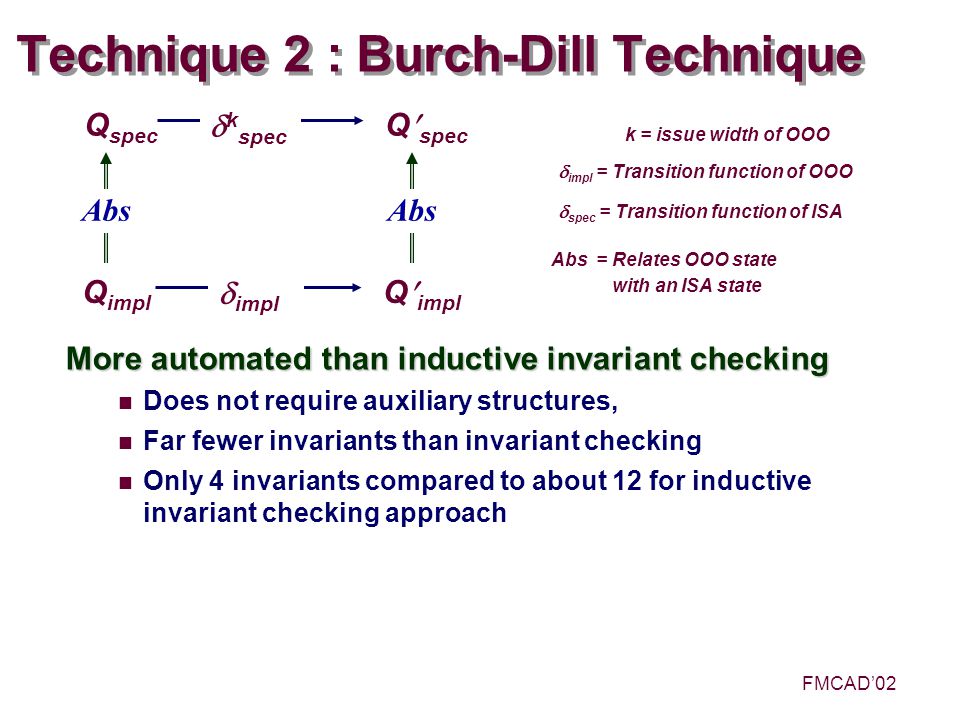 Technique 2 : Burch-Dill Technique

$Q_{spec}$ $\delta^k_{spec}$ $Q'_{spec}$

Abs Abs

$Q_{impl}$ $\delta_{impl}$ $Q'_{impl}$

k = issue width of OOO

$\delta_{impl}$ = Transition function of OOO

$\delta_{spec}$ = Transition function of ISA

Abs = Relates OOO state with an ISA state

More automated than inductive invariant checking

Does not require auxiliary structures,

Far fewer invariants than invariant checking

Only 4 invariants compared to about 12 for inductive invariant checking approach

FMCAD'02